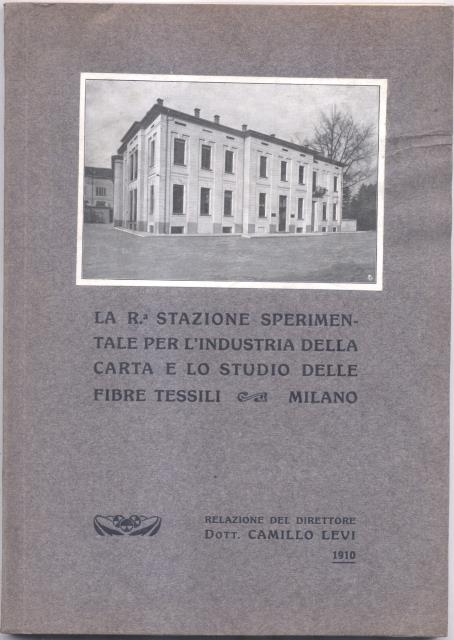 LA R.ª STAZIONE SPERIMENTALE PER L'INDUSTRIA DELLA CARTA E LO STUDIO DELLE FIBRE TESSILI MILANO

RELAZIONE DEL DIRETTORE
DOTT. CAMILLO LEVI
1910